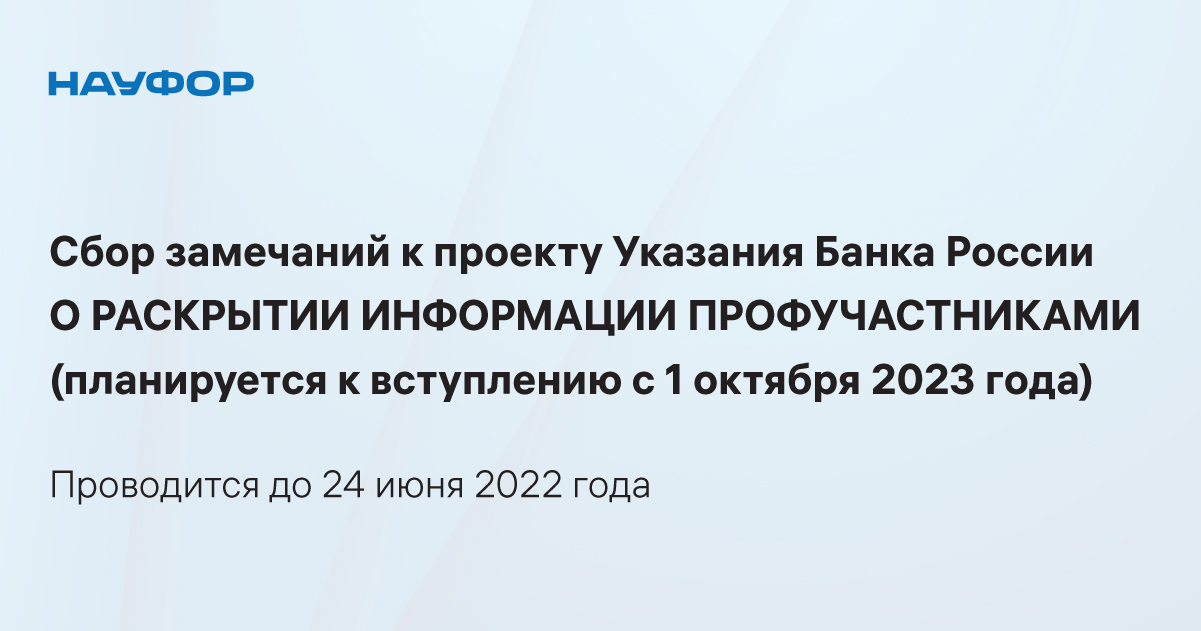 НАУФОР

Сбор замечаний к проекту Указания Банка России О РАСКРЫТИИ ИНФОРМАЦИИ ПРОФУЧАСТНИКАМИ (планируется к вступлению с 1 октября 2023 года)

Проводится до 24 июня 2022 года